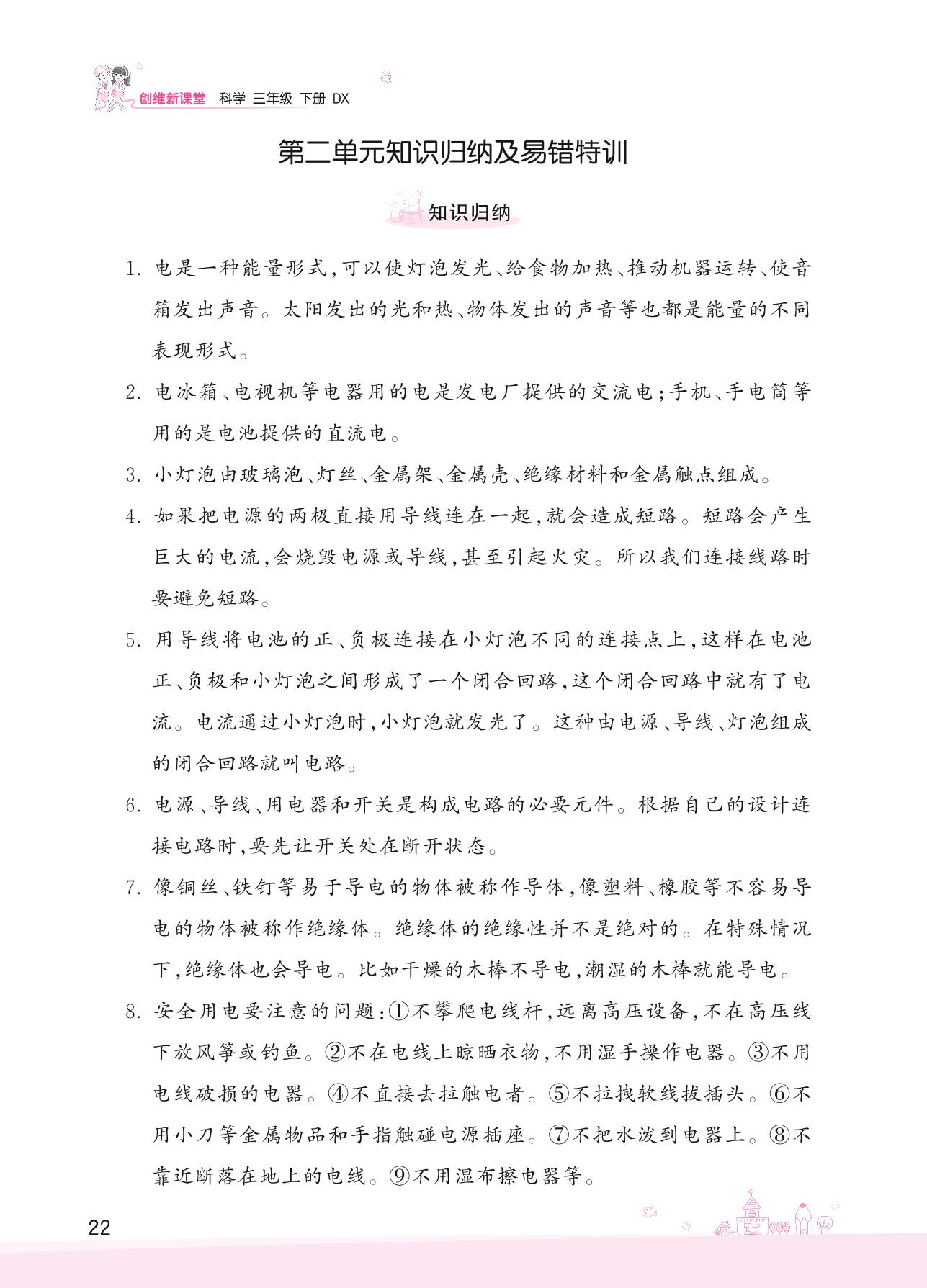 创维新课堂 科学 三年级 下册 DX

第二单元知识归纳及易错特训

知识归纳

1. 电是一种能量形式,可以使灯泡发光、给食物加热、推动机器运转、使音箱发出声音。太阳发出的光和热、物体发出的声音等也都是能量的不同表现形式。

2. 电冰箱、电视机等电器用的电是发电厂提供的交流电;手机、手电筒等用的是电池提供的直流电。

3. 小灯泡由玻璃泡、灯丝、金属架、金属壳、绝缘材料和金属触点组成。

4. 如果把电源的两极直接用导线连在一起,就会造成短路。短路会产生巨大的电流,会烧毁电源或导线,甚至引起火灾。所以我们连接线路时要避免短路。

5. 用导线将电池的正、负极连接在小灯泡不同的连接点上,这样在电池正、负极和小灯泡之间形成了一个闭合回路,这个闭合回路中就有了电流。电流通过小灯泡时,小灯泡就发光了。这种由电源、导线、灯泡组成的闭合回路就叫电路。

6. 电源、导线、用电器和开关是构成电路的必要元件。根据自己的设计连接电路时,要先让开关处在断开状态。

7. 像铜丝、铁钉等易于导电的物体被称作导体,像塑料、橡胶等不容易导电的物体被称作绝缘体。绝缘体的绝缘性并不是绝对的。在特殊情况下,绝缘体也会导电。比如干燥的木棒不导电,潮湿的木棒就能导电。

8. 安全用电要注意的问题:①不攀爬电线杆,远离高压设备,不在高压线下放风筝或钓鱼。②不在电线上晾晒衣物,不用湿手操作电器。③不用电线破损的电器。④不直接去拉触电者。⑤不拉拽软线拔插头。⑥不用小刀等金属物品和手指触碰电源插座。⑦不把水泼到电器上。⑧不靠近断落在地上的电线。⑨不用湿布擦电器等。

22